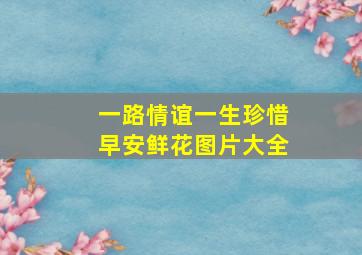 一路情谊一生珍惜
早安鲜花图片大全